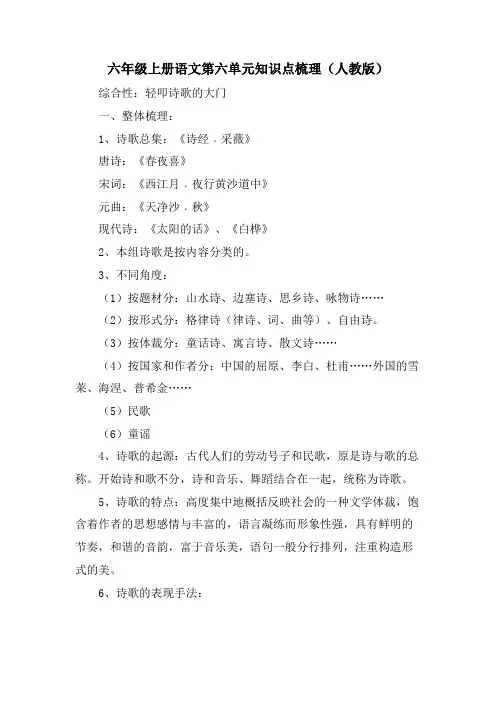 六年级上册语文第六单元知识点梳理（人教版）

综合性：轻叩诗歌的大门

一、整体梳理：

1、诗歌总集：《诗经．采薇》

唐诗：《春夜喜》

宋词：《西江月．夜行黄沙道中》

元曲：《天净沙．秋》

现代诗：《太阳的话》、《白桦》

2、本组诗歌是按内容分类的。

3、不同角度：

（1）按题材分：山水诗、边塞诗、思乡诗、咏物诗……

（2）按形式分：格律诗（律诗、词、曲等）、自由诗。

（3）按体裁分：童话诗、寓言诗、散文诗……

（4）按国家和作者分：中国的屈原、李白、杜甫……外国的雪莱、海涅、普希金……

（5）民歌

（6）童谣

4、诗歌的起源：古代人们的劳动号子和民歌，原是诗与歌的总称。开始诗和歌不分，诗和音乐、舞蹈结合在一起，统称为诗歌。

5、诗歌的特点：高度集中地概括反映社会的一种文学体裁，饱含着作者的思想感情与丰富的，语言凝练而形象性强，具有鲜明的节奏，和谐的音韵，富于音乐美，语句一般分行排列，注重构造形式的美。

6、诗歌的表现手法：